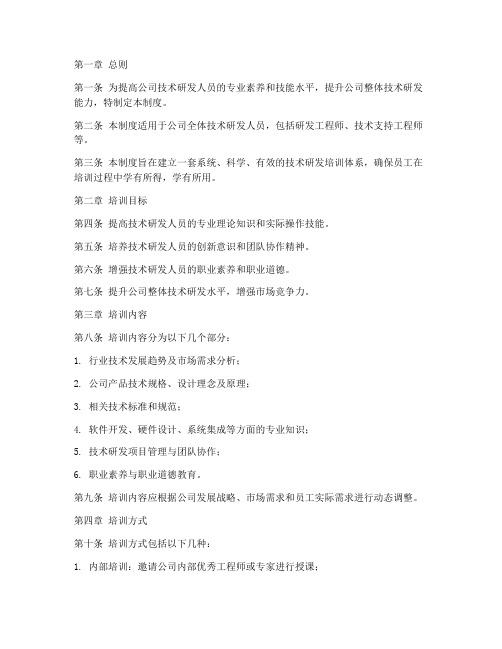 第一章 总则

第一条 为提高公司技术研发人员的专业素养和技能水平，提升公司整体技术研发能力，特制定本制度。

第二条 本制度适用于公司全体技术研发人员，包括研发工程师、技术支持工程师等。

第三条 本制度旨在建立一套系统、科学、有效的技术研发培训体系，确保员工在培训过程中学有所得，学有所用。

第二章 培训目标

第四条 提高技术研发人员的专业理论知识和实际操作技能。

第五条 培养技术研发人员的创新意识和团队协作精神。

第六条 增强技术研发人员的职业素养和职业道德。

第七条 提升公司整体技术研发水平，增强市场竞争力。

第三章 培训内容

第八条 培训内容分为以下几个部分：

1. 行业技术发展趋势及市场需求分析；

2. 公司产品技术规格、设计理念及原理；

3. 相关技术标准和规范；

4. 软件开发、硬件设计、系统集成等方面的专业知识；

5. 技术研发项目管理与团队协作；

6. 职业素养与职业道德教育。

第九条 培训内容应根据公司发展战略、市场需求和员工实际需求进行动态调整。

第四章 培训方式

第十条 培训方式包括以下几种：

1. 内部培训：邀请公司内部优秀工程师或专家进行授课；